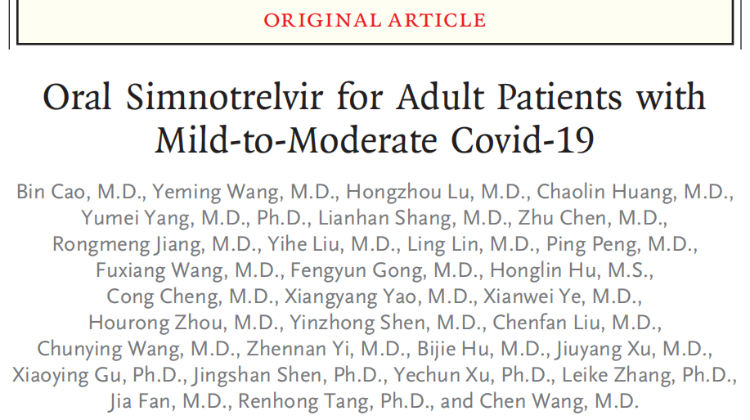 ORIGINAL ARTICLE

Oral Simnotrelvir for Adult Patients with Mild-to-Moderate Covid-19

Bin Cao, M.D., Yeming Wang, M.D., Hongzhou Lu, M.D., Chaolin Huang, M.D., Yumei Yang, M.D., Ph.D., Lianhan Shang, M.D., Zhu Chen, M.D., Rongmeng Jiang, M.D., Yihe Liu, M.D., Ling Lin, M.D., Ping Peng, M.D., Fuxiang Wang, M.D., Fengyun Gong, M.D., Honglin Hu, M.S., Cong Cheng, M.D., Xiangyang Yao, M.D., Xianwei Ye, M.D., Hourong Zhou, M.D., Yinzhong Shen, M.D., Chenfan Liu, M.D., Chunying Wang, M.D., Zhennan Yi, M.D., Bijie Hu, M.D., Jiuyang Xu, M.D., Xiaoying Gu, Ph.D., Jingshan Shen, Ph.D., Yechun Xu, Ph.D., Leike Zhang, Ph.D., Jia Fan, M.D., Renhong Tang, Ph.D., and Chen Wang, M.D.